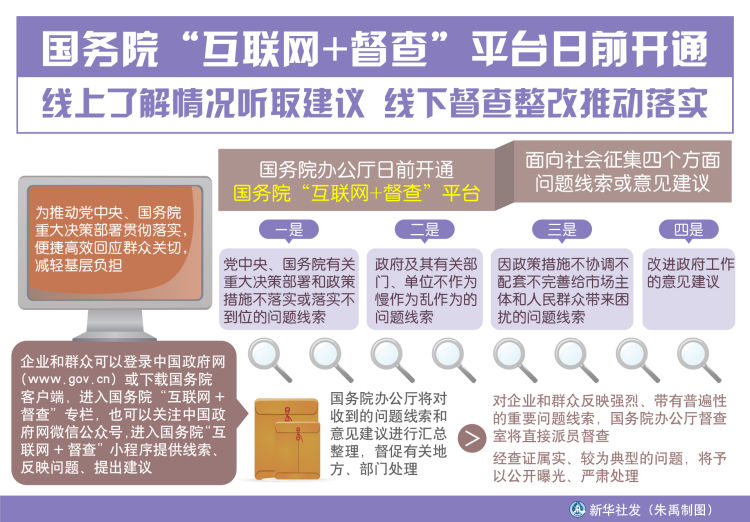 国务院“互联网+督查”平台日前开通

线上了解情况听取建议 线下督查整改推动落实

国务院办公厅日前开通
国务院“互联网+督查”平台

面向社会征集四个方面问题线索或意见建议

为推动党中央、国务院重大决策部署贯彻落实，便捷高效回应群众关切，减轻基层负担

一是
党中央、国务院有关重大决策部署和政策措施不落实或落实不到位的问题线索

二是
政府及其有关部门、单位不作为慢作为乱作为的问题线索

三是
因政策措施不协调不配套不完善给市场主体和人民群众带来困扰的问题线索

四是
改进政府工作的意见建议

企业和群众可以登录中国政府网（www.gov.cn）或下载国务院客户端，进入国务院“互联网＋督查”专栏，也可以关注中国政府网微信公众号，进入国务院“互联网＋督查”小程序提供线索、反映问题、提出建议

国务院办公厅将对收到的问题线索和意见建议进行汇总整理，督促有关地方、部门处理

对企业和群众反映强烈、带有普遍性的重要问题线索，国务院办公厅督查室将直接派员督查

经查证属实、较为典型的问题，将予以公开曝光、严肃处理

新华社发（朱禹制图）